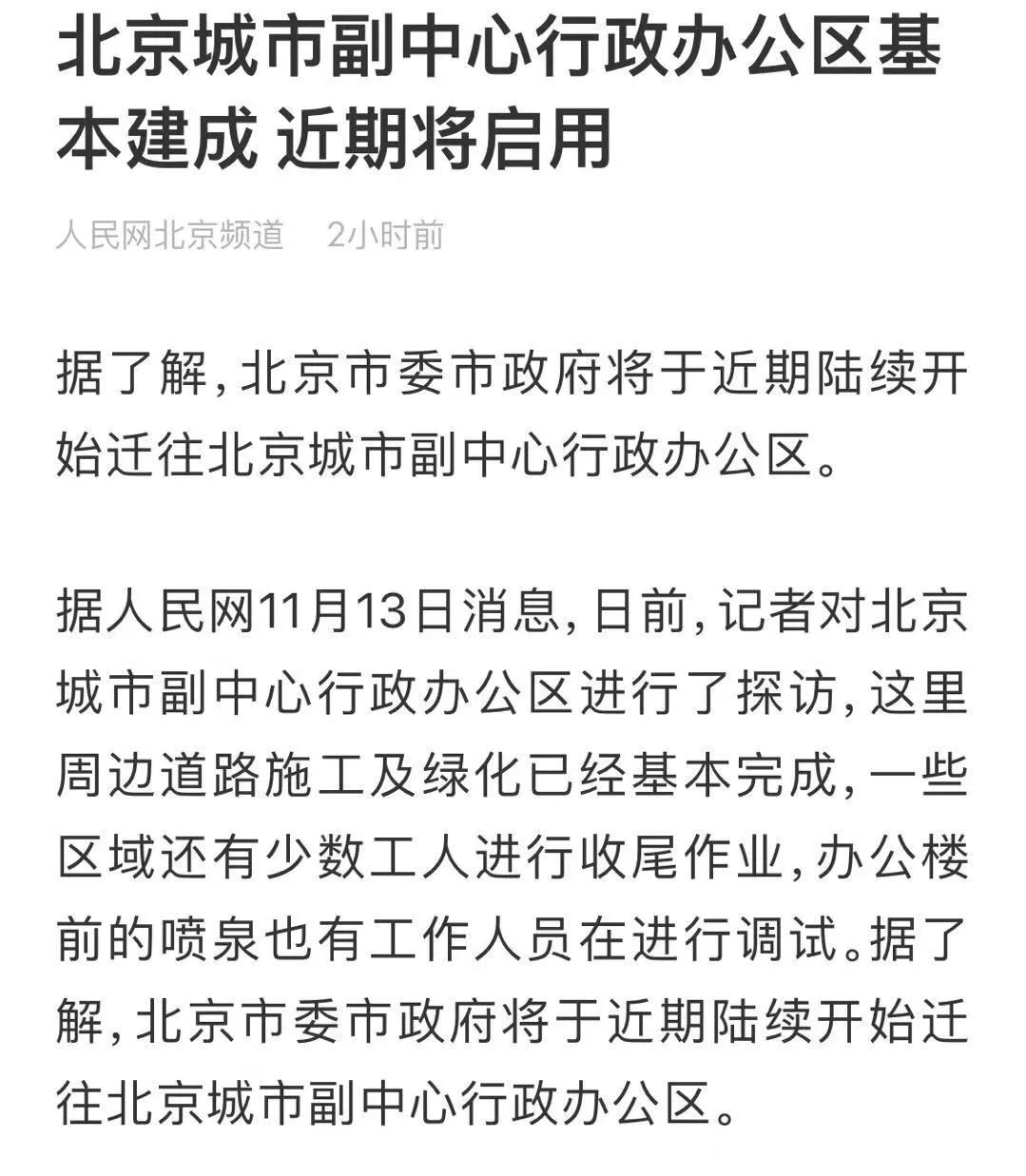 北京城市副中心行政办公区基本建成 近期将启用

人民网北京频道　2小时前

据了解，北京市委市政府将于近期陆续开始迁往北京城市副中心行政办公区。

据人民网11月13日消息，日前，记者对北京城市副中心行政办公区进行了探访，这里周边道路施工及绿化已经基本完成，一些区域还有少数工人进行收尾作业，办公楼前的喷泉也有工作人员在进行调试。据了解，北京市委市政府将于近期陆续开始迁往北京城市副中心行政办公区。